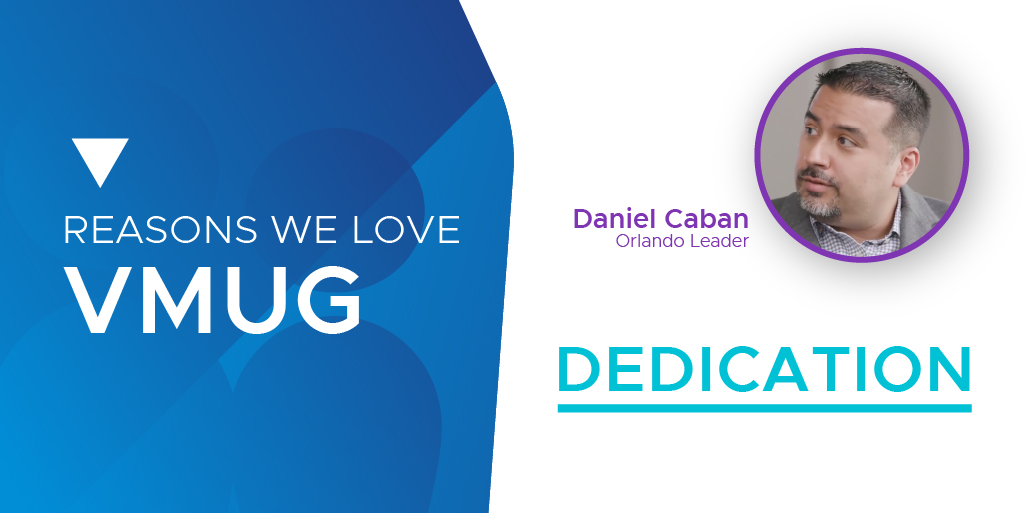 REASONS WE LOVE
VMUG

Daniel Caban
Orlando Leader

DEDICATION